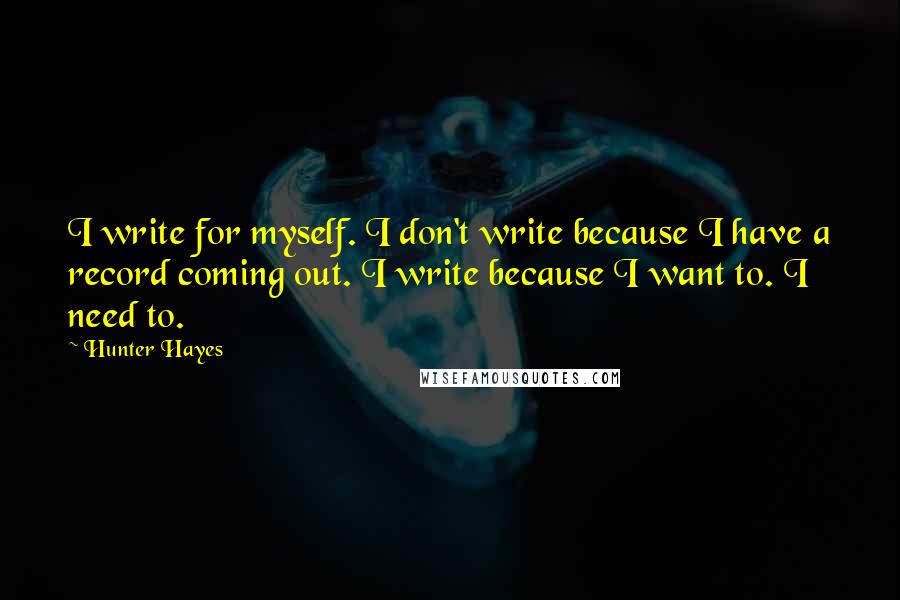 I write for myself. I don't write because I have a record coming out. I write because I want to. I need to.

~ Hunter Hayes

WISEFAMOUSQUOTES.COM